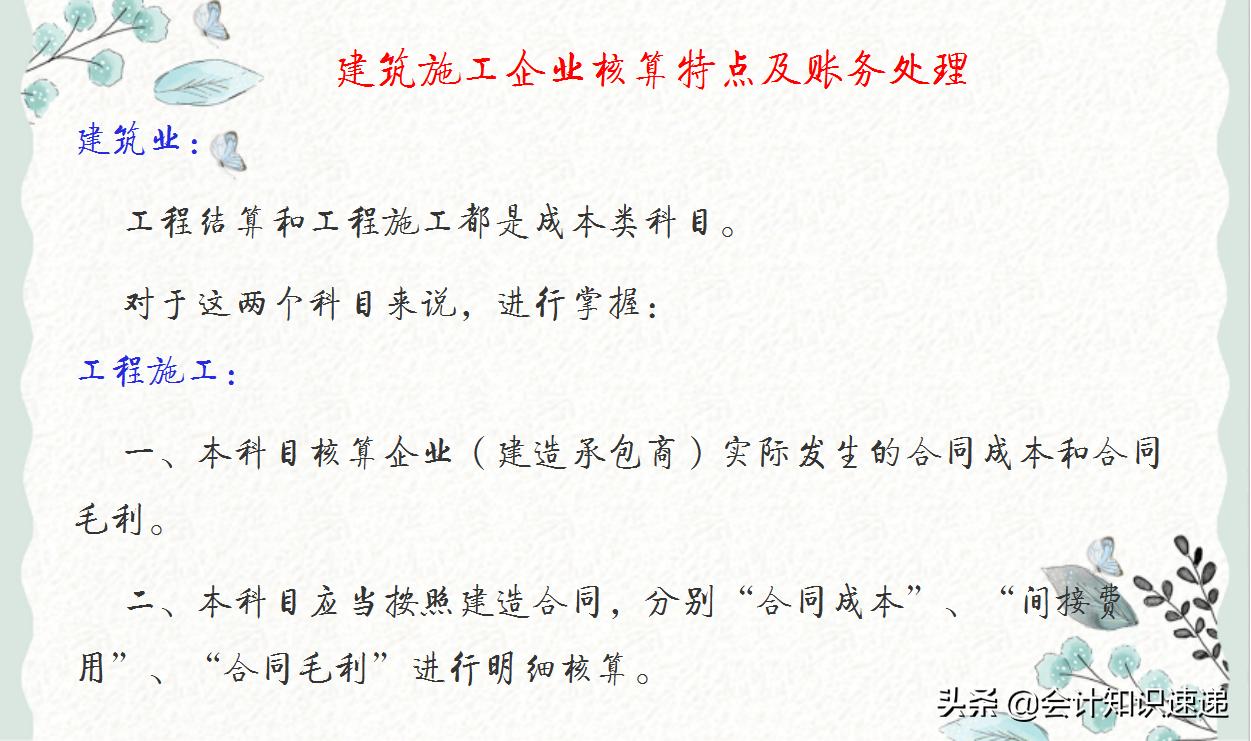 建筑施工企业核算特点及账务处理

建筑业：

工程结算和工程施工都是成本类科目。

对于这两个科目来说，进行掌握：

工程施工：

一、本科目核算企业（建造承包商）实际发生的合同成本和合同毛利。

二、本科目应当按照建造合同，分别“合同成本”、“间接费用”、“合同毛利”进行明细核算。

头条 @会计知识速递